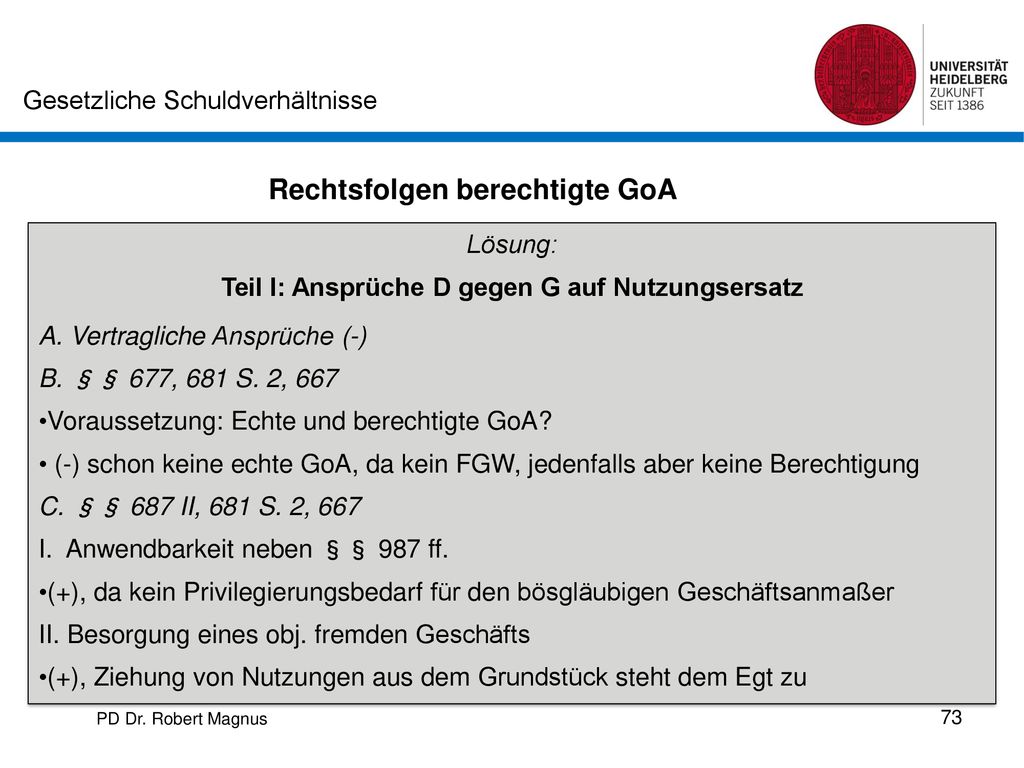 Gesetzliche Schuldverhältnisse

UNIVERSITÄT HEIDELBERG ZUKUNFT SEIT 1386

Rechtsfolgen berechtigte GoA

Lösung:

Teil I: Ansprüche D gegen G auf Nutzungsersatz

A. Vertragliche Ansprüche (-)

B. § § 677, 681 S. 2, 667

•Voraussetzung: Echte und berechtigte GoA?

• (-) schon keine echte GoA, da kein FGW, jedenfalls aber keine Berechtigung

C. § § 687 II, 681 S. 2, 667

I. Anwendbarkeit neben § § 987 ff.

•(+), da kein Privilegierungsbedarf für den bösgläubigen Geschäftsanmaßer

II. Besorgung eines obj. fremden Geschäfts

•(+), Ziehung von Nutzungen aus dem Grundstück steht dem Egt zu

PD Dr. Robert Magnus

73